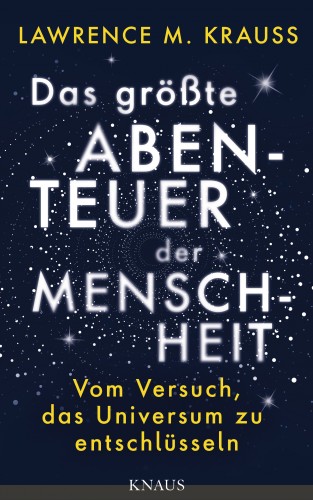 LAWRENCE M. KRAUSS

Das größte ABENTEUER der MENSCHHEIT

Vom Versuch, das Universum zu entschlüsseln

KNAUS